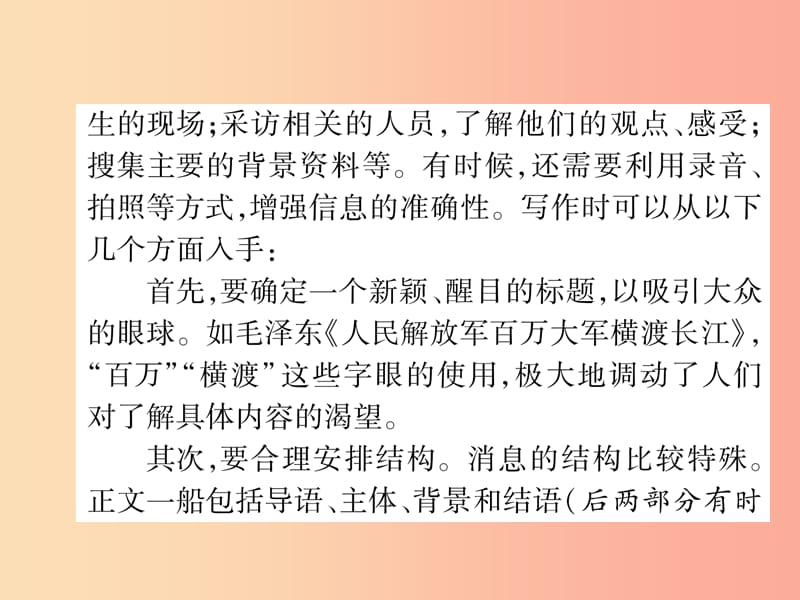 生的现场;采访相关的人员,了解他们的观点、感受;搜集主要的背景资料等。有时候,还需要利用录音、拍照等方式,增强信息的准确性。写作时可以从以下几个方面入手:

首先,要确定一个新颖、醒目的标题,以吸引大众的眼球。如毛泽东《人民解放军百万大军横渡长江》,“百万”“横渡”这些字眼的使用,极大地调动了人们对了解具体内容的渴望。

其次,要合理安排结构。消息的结构比较特殊。正文一般包括导语、主体、背景和结语(后两部分有时